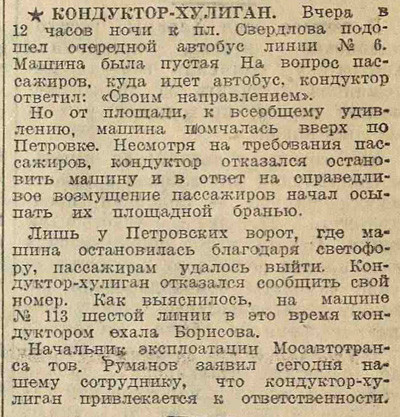 ★ КОНДУКТОР-ХУЛИГАН. Вчера в 12 часов ночи к пл. Свердлова подошел очередной автобус линии № 6. Машина была пустая На вопрос пассажиров, куда идет автобус, кондуктор ответил: «Своим направлением».

Но от площади, к всеобщему удивлению, машина помчалась вверх по Петровке. Несмотря на требования пассажиров, кондуктор отказался остановить машину и в ответ на справедливое возмущение пассажиров начал осыпать их площадной бранью.

Лишь у Петровских ворот, где машина остановилась благодаря светофору, пассажирам удалось выйти. Кондуктор-хулиган отказался сообщить свой номер. Как выяснилось, на машине № 113 шестой линии в это время кондуктором ехала Борисова.

Начальник эксплоатации Мосавтотранса тов. Руманов заявил сегодня нашему сотруднику, что кондуктор-хулиган привлекается к ответственности.